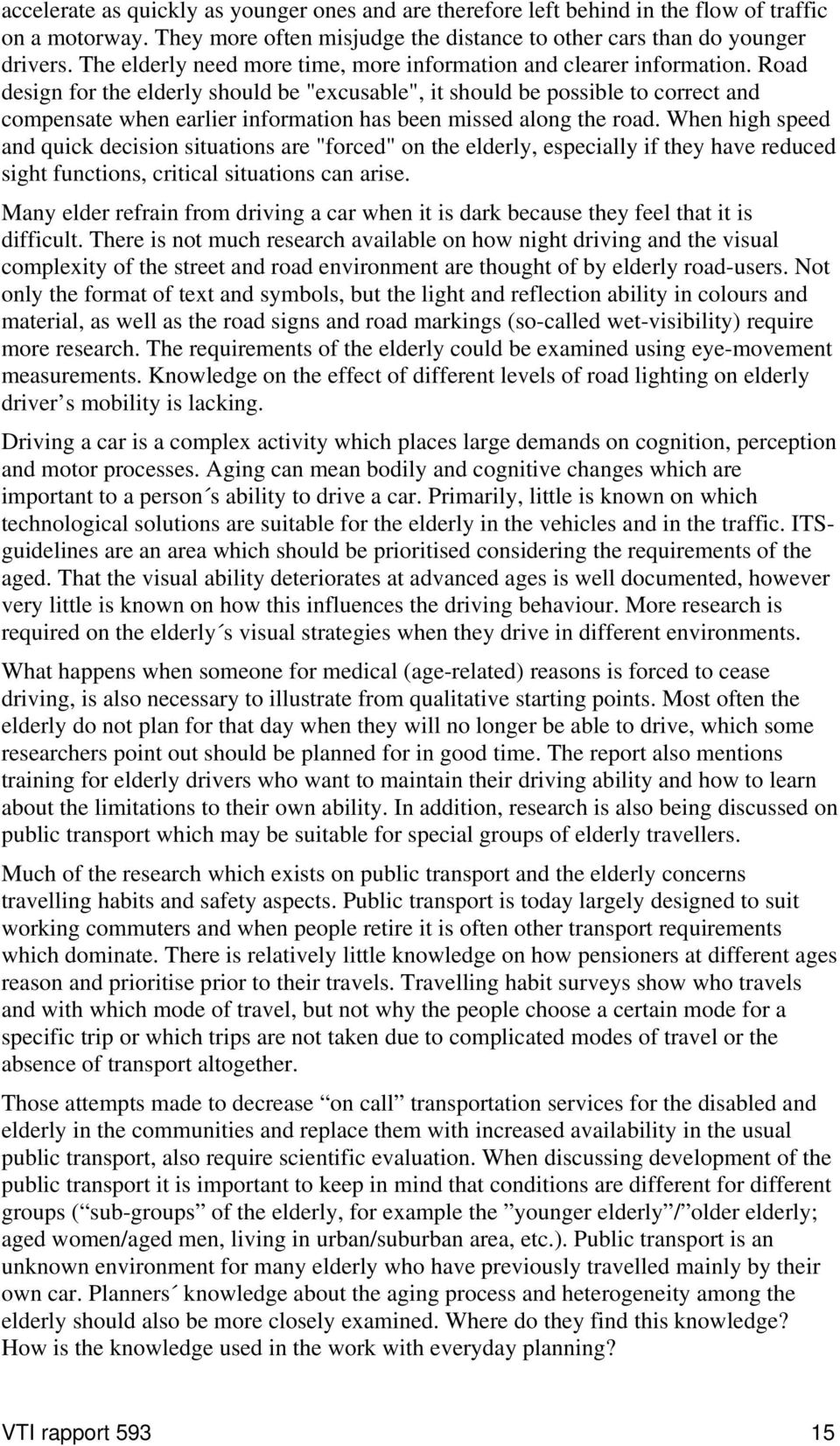 accelerate as quickly as younger ones and are therefore left behind in the flow of traffic on a motorway. They more often misjudge the distance to other cars than do younger drivers. The elderly need more time, more information and clearer information. Road design for the elderly should be "excusable", it should be possible to correct and compensate when earlier information has been missed along the road. When high speed and quick decision situations are "forced" on the elderly, especially if they have reduced sight functions, critical situations can arise.

Many elder refrain from driving a car when it is dark because they feel that it is difficult. There is not much research available on how night driving and the visual complexity of the street and road environment are thought of by elderly road-users. Not only the format of text and symbols, but the light and reflection ability in colours and material, as well as the road signs and road markings (so-called wet-visibility) require more research. The requirements of the elderly could be examined using eye-movement measurements. Knowledge on the effect of different levels of road lighting on elderly driver’s mobility is lacking.

Driving a car is a complex activity which places large demands on cognition, perception and motor processes. Aging can mean bodily and cognitive changes which are important to a person´s ability to drive a car. Primarily, little is known on which technological solutions are suitable for the elderly in the vehicles and in the traffic. ITS-guidelines are an area which should be prioritised considering the requirements of the aged. That the visual ability deteriorates at advanced ages is well documented, however very little is known on how this influences the driving behaviour. More research is required on the elderly´s visual strategies when they drive in different environments.

What happens when someone for medical (age-related) reasons is forced to cease driving, is also necessary to illustrate from qualitative starting points. Most often the elderly do not plan for that day when they will no longer be able to drive, which some researchers point out should be planned for in good time. The report also mentions training for elderly drivers who want to maintain their driving ability and how to learn about the limitations to their own ability. In addition, research is also being discussed on public transport which may be suitable for special groups of elderly travellers.

Much of the research which exists on public transport and the elderly concerns travelling habits and safety aspects. Public transport is today largely designed to suit working commuters and when people retire it is often other transport requirements which dominate. There is relatively little knowledge on how pensioners at different ages reason and prioritise prior to their travels. Travelling habit surveys show who travels and with which mode of travel, but not why the people choose a certain mode for a specific trip or which trips are not taken due to complicated modes of travel or the absence of transport altogether.

Those attempts made to decrease “on call” transportation services for the disabled and elderly in the communities and replace them with increased availability in the usual public transport, also require scientific evaluation. When discussing development of the public transport it is important to keep in mind that conditions are different for different groups (“sub-groups” of the elderly, for example the ”younger elderly”/”older elderly; aged women/aged men, living in urban/suburban area, etc.). Public transport is an unknown environment for many elderly who have previously travelled mainly by their own car. Planners´ knowledge about the aging process and heterogeneity among the elderly should also be more closely examined. Where do they find this knowledge? How is the knowledge used in the work with everyday planning?

VTI rapport 593 15